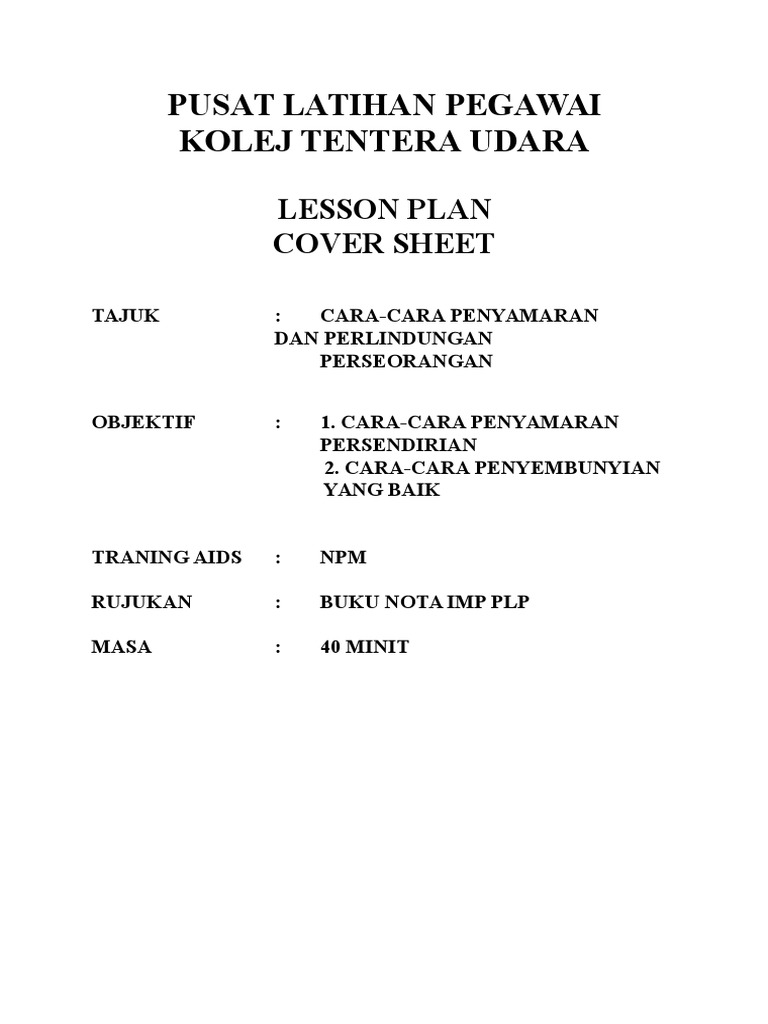 PUSAT LATIHAN PEGAWAI
KOLEJ TENTERA UDARA

LESSON PLAN
COVER SHEET

TAJUK : CARA-CARA PENYAMARAN DAN PERLINDUNGAN PERSEORANGAN

OBJEKTIF : 1. CARA-CARA PENYAMARAN PERSENDIRIAN
2. CARA-CARA PENYEMBUNYIAN YANG BAIK

TRANING AIDS : NPM

RUJUKAN : BUKU NOTA IMP PLP

MASA : 40 MINIT